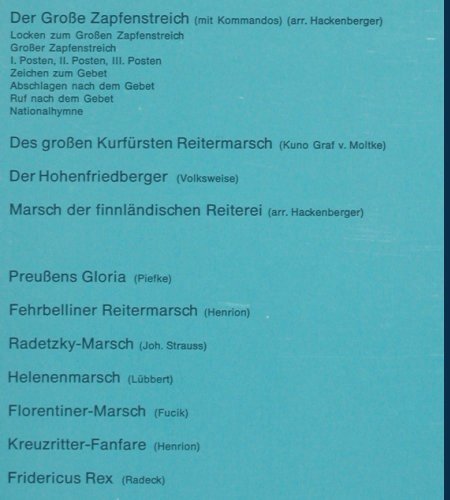 Der Große Zapfenstreich (mit Kommandos) (arr. Hackenberger)
Locken zum Großen Zapfenstreich
Großer Zapfenstreich
I. Posten, II. Posten, III. Posten
Zeichen zum Gebet
Abschlagen nach dem Gebet
Ruf nach dem Gebet
Nationalhymne

Des großen Kurfürsten Reitermarsch (Kuno Graf v. Moltke)

Der Hohenfriedberger (Volksweise)

Marsch der finnländischen Reiterei (arr. Hackenberger)

Preußens Gloria (Piefke)

Fehrbelliner Reitermarsch (Henrion)

Radetzky-Marsch (Joh. Strauss)

Helenenmarsch (Lübbert)

Florentiner-Marsch (Fucik)

Kreuzritter-Fanfare (Henrion)

Fridericus Rex (Radeck)